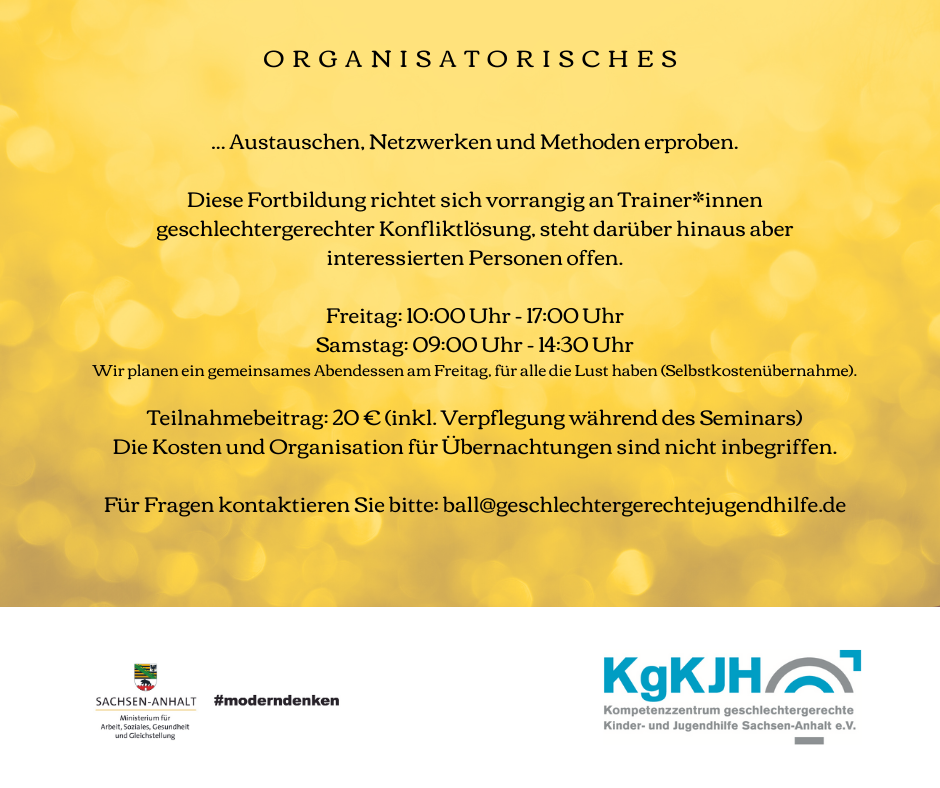 ORGANISATORISCHES

... Austauschen, Netzwerken und Methoden erproben.

Diese Fortbildung richtet sich vorrangig an Trainer*innen geschlechtergerechter Konfliktlösung, steht darüber hinaus aber interessierten Personen offen.

Freitag: 10:00 Uhr - 17:00 Uhr
Samstag: 09:00 Uhr - 14:30 Uhr
Wir planen ein gemeinsames Abendessen am Freitag, für alle die Lust haben (Selbstkostenübernahme).

Teilnahmebeitrag: 20 € (inkl. Verpflegung während des Seminars)
Die Kosten und Organisation für Übernachtungen sind nicht inbegriffen.

Für Fragen kontaktieren Sie bitte: ball@geschlechtergerechtejugendhilfe.de

SACHSEN-ANHALT
Ministerium für Arbeit, Soziales, Gesundheit und Gleichstellung

#moderndenken

KgKJH
Kompetenzzentrum geschlechtergerechte Kinder- und Jugendhilfe Sachsen-Anhalt e.V.